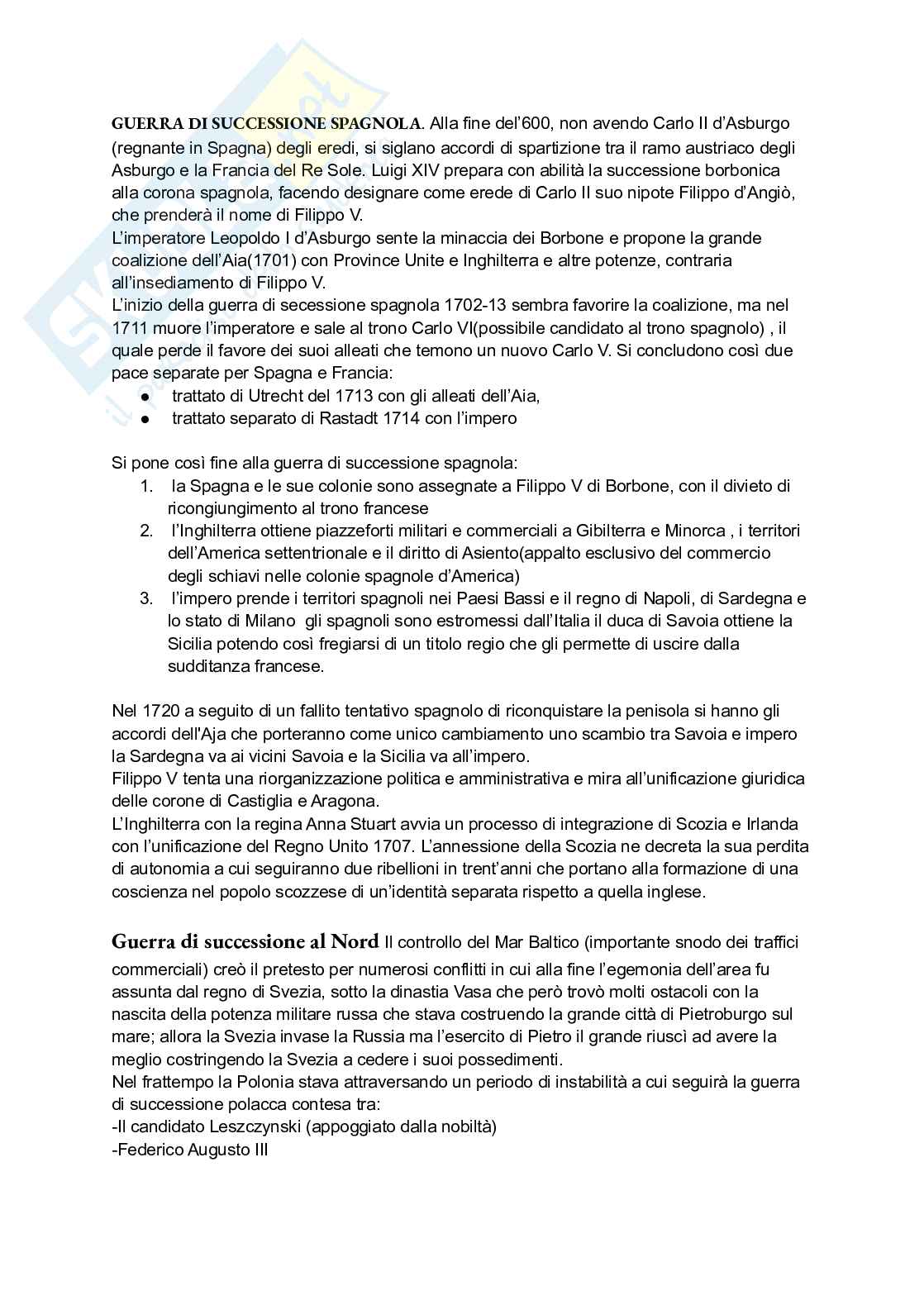 GUERRA DI SUCCESSIONE SPAGNOLA. Alla fine del'600, non avendo Carlo II d'Asburgo (regnante in Spagna) degli eredi, si siglano accordi di spartizione tra il ramo austriaco degli Asburgo e la Francia del Re Sole. Luigi XIV prepara con abilità la successione borbonica alla corona spagnola, facendo designare come erede di Carlo II suo nipote Filippo d'Angiò, che prenderà il nome di Filippo V.
L'imperatore Leopoldo I d'Asburgo sente la minaccia dei Borbone e propone la grande coalizione dell'Aia(1701) con Province Unite e Inghilterra e altre potenze, contraria all'insediamento di Filippo V.
L'inizio della guerra di secessione spagnola 1702-13 sembra favorire la coalizione, ma nel 1711 muore l'imperatore e sale al trono Carlo VI(possibile candidato al trono spagnolo) , il quale perde il favore dei suoi alleati che temono un nuovo Carlo V. Si concludono così due pace separate per Spagna e Francia:
● trattato di Utrecht del 1713 con gli alleati dell'Aia,
● trattato separato di Rastadt 1714 con l'impero

Si pone così fine alla guerra di successione spagnola:
1. la Spagna e le sue colonie sono assegnate a Filippo V di Borbone, con il divieto di ricongiungimento al trono francese
2. l'Inghilterra ottiene piazzeforti militari e commerciali a Gibilterra e Minorca , i territori dell'America settentrionale e il diritto di Asiento(appalto esclusivo del commercio degli schiavi nelle colonie spagnole d'America)
3. l'impero prende i territori spagnoli nei Paesi Bassi e il regno di Napoli, di Sardegna e lo stato di Milano gli spagnoli sono estromessi dall'Italia il duca di Savoia ottiene la Sicilia potendo così fregiarsi di un titolo regio che gli permette di uscire dalla sudditanza francese.

Nel 1720 a seguito di un fallito tentativo spagnolo di riconquistare la penisola si hanno gli accordi dell'Aja che porteranno come unico cambiamento uno scambio tra Savoia e impero la Sardegna va ai vicini Savoia e la Sicilia va all'impero.
Filippo V tenta una riorganizzazione politica e amministrativa e mira all'unificazione giuridica delle corone di Castiglia e Aragona.
L'Inghilterra con la regina Anna Stuart avvia un processo di integrazione di Scozia e Irlanda con l'unificazione del Regno Unito 1707. L'annessione della Scozia ne decreta la sua perdita di autonomia a cui seguiranno due ribellioni in trent'anni che portano alla formazione di una coscienza nel popolo scozzese di un'identità separata rispetto a quella inglese.

Guerra di successione al Nord Il controllo del Mar Baltico (importante snodo dei traffici commerciali) creò il pretesto per numerosi conflitti in cui alla fine l'egemonia dell'area fu assunta dal regno di Svezia, sotto la dinastia Vasa che però trovò molti ostacoli con la nascita della potenza militare russa che stava costruendo la grande città di Pietroburgo sul mare; allora la Svezia invase la Russia ma l'esercito di Pietro il grande riuscì ad avere la meglio costringendo la Svezia a cedere i suoi possedimenti.
Nel frattempo la Polonia stava attraversando un periodo di instabilità a cui seguirà la guerra di successione polacca contesa tra:
-Il candidato Leszczynski (appoggiato dalla nobiltà)
-Federico Augusto III